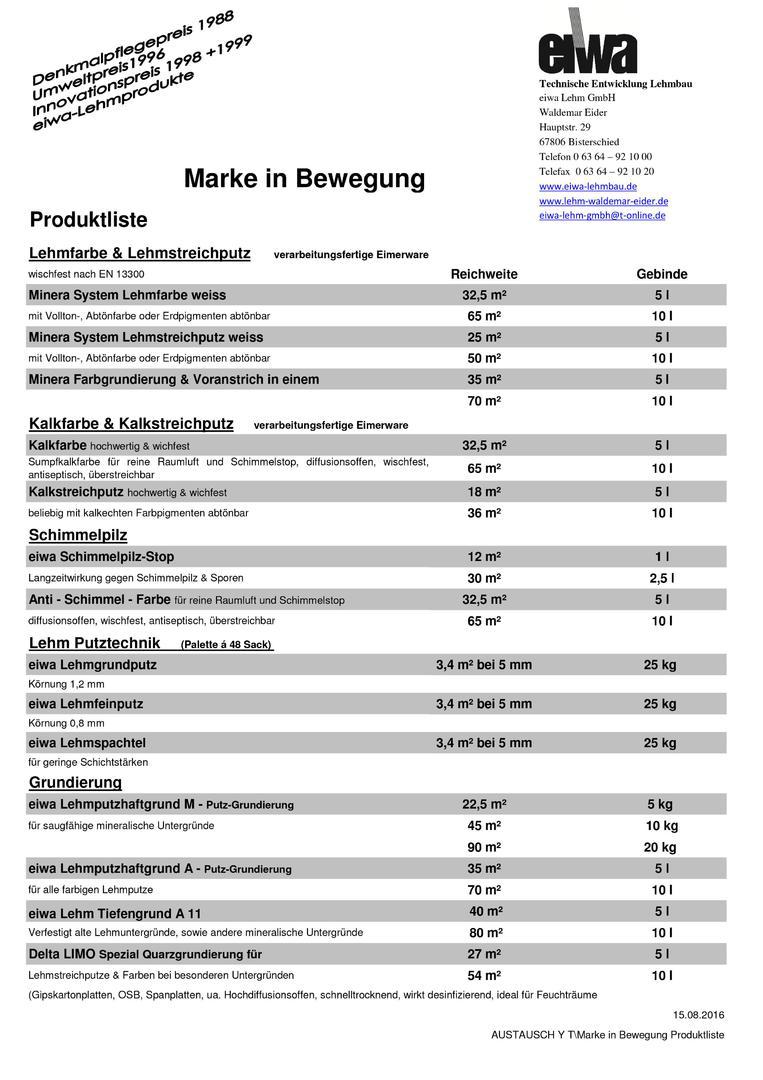 Denkmalpflegepreis 1988
Umweltpreis1996
Innovationspreis 1998 +1999
eiwa-Lehmprodukte

eiwa
Technische Entwicklung Lehmbau
eiwa Lehm GmbH
Waldemar Eider
Hauptstr. 29
67806 Bisterschied
Telefon 0 63 64 – 92 10 00
Telefax 0 63 64 – 92 10 20
www.eiwa-lehmbau.de
www.lehm-waldemar-eider.de
eiwa-lehm-gmbh@t-online.de

Marke in Bewegung

Produktliste

Lehmfarbe & Lehmstreichputz verarbeitungsfertige Eimerware

| wischfest nach EN 13300 | Reichweite | Gebinde |
|---|---|---|
| Minera System Lehmfarbe weiss | 32,5 m² | 5 l |
| mit Vollton-, Abtönfarbe oder Erdpigmenten abtönbar | 65 m² | 10 l |
| Minera System Lehmstreichputz weiss | 25 m² | 5 l |
| mit Vollton-, Abtönfarbe oder Erdpigmenten abtönbar | 50 m² | 10 l |
| Minera Farbgrundierung & Voranstrich in einem | 35 m² | 5 l |
| | 70 m² | 10 l |

Kalkfarbe & Kalkstreichputz verarbeitungsfertige Eimerware

| | | |
|---|---|---|
| Kalkfarbe hochwertig & wichfest | 32,5 m² | 5 l |
| Sumpfkalkfarbe für reine Raumluft und Schimmelstop, diffusionsoffen, wischfest, antiseptisch, überstreichbar | 65 m² | 10 l |
| Kalkstreichputz hochwertig & wichfest | 18 m² | 5 l |
| beliebig mit kalkechten Farbpigmenten abtönbar | 36 m² | 10 l |

Schimmelpilz

| | | |
|---|---|---|
| eiwa Schimmelpilz-Stop | 12 m² | 1 l |
| Langzeitwirkung gegen Schimmelpilz & Sporen | 30 m² | 2,5 l |
| Anti - Schimmel - Farbe für reine Raumluft und Schimmelstop | 32,5 m² | 5 l |
| diffusionsoffen, wischfest, antiseptisch, überstreichbar | 65 m² | 10 l |

Lehm Putztechnik (Palette á 48 Sack)

| | | |
|---|---|---|
| eiwa Lehmgrundputz | 3,4 m² bei 5 mm | 25 kg |
| Körnung 1,2 mm | | |
| eiwa Lehmfeinputz | 3,4 m² bei 5 mm | 25 kg |
| Körnung 0,8 mm | | |
| eiwa Lehmspachtel | 3,4 m² bei 5 mm | 25 kg |
| für geringe Schichtstärken | | |

Grundierung

| | | |
|---|---|---|
| eiwa Lehmputzhaftgrund M - Putz-Grundierung | 22,5 m² | 5 kg |
| für saugfähige mineralische Untergründe | 45 m² | 10 kg |
| | 90 m² | 20 kg |
| eiwa Lehmputzhaftgrund A - Putz-Grundierung | 35 m² | 5 l |
| für alle farbigen Lehmputze | 70 m² | 10 l |
| eiwa Lehm Tiefengrund A 11 | 40 m² | 5 l |
| Verfestigt alte Lehmuntergründe, sowie andere mineralische Untergründe | 80 m² | 10 l |
| Delta LIMO Spezial Quarzgrundierung für | 27 m² | 5 l |
| Lehmstreichputze & Farben bei besonderen Untergründen | 54 m² | 10 l |

(Gipskartonplatten, OSB, Spanplatten, ua. Hochdiffusionsoffen, schnelltrocknend, wirkt desinfizierend, ideal für Feuchträume

15.08.2016

AUSTAUSCH Y T\Marke in Bewegung Produktliste